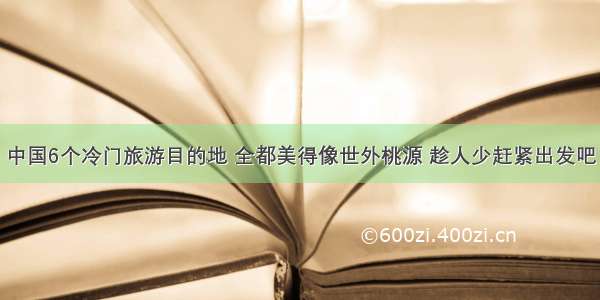 中国6个冷门旅游目的地 全都美得像世外桃源 趁人少赶紧出发吧

©600zi.400zi.cn